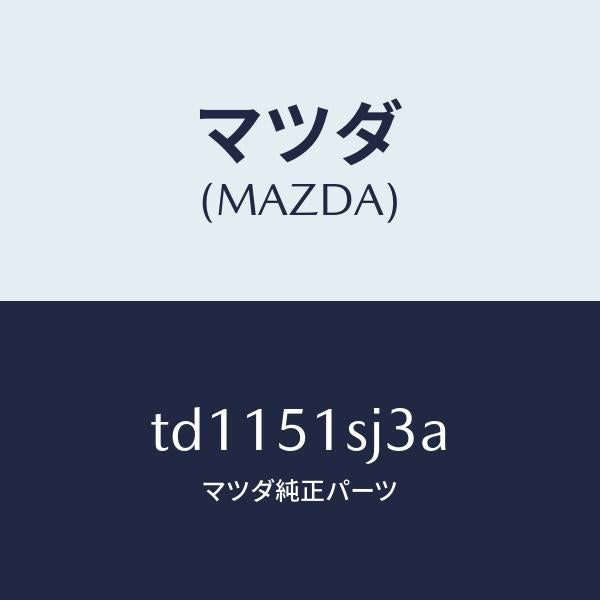 マツダ
(MAZDA)

td1151sj3a
マツダ純正パーツ